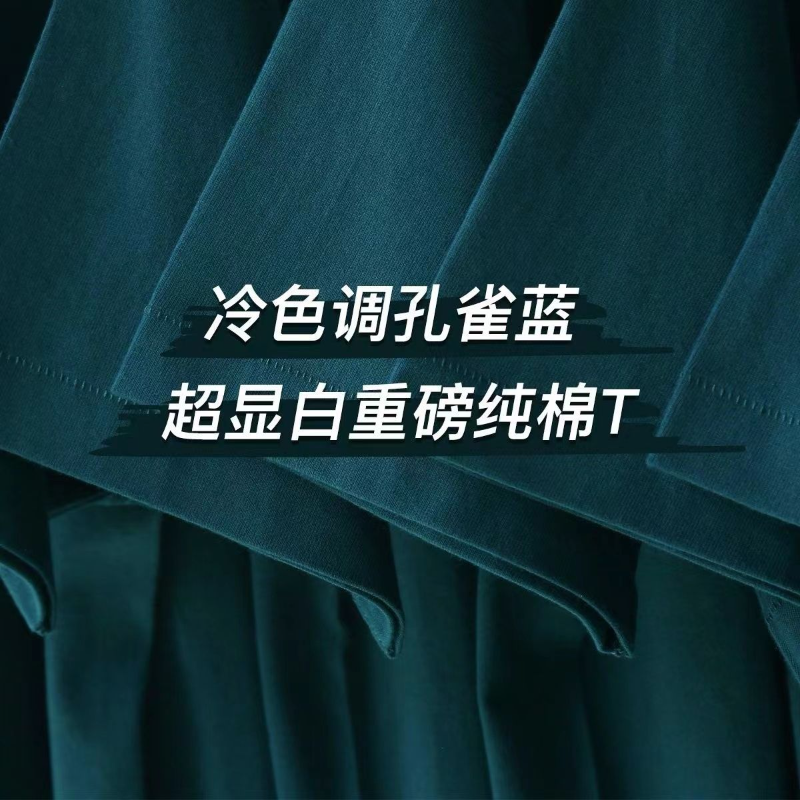 冷色调孔雀蓝
超显白重磅纯棉T